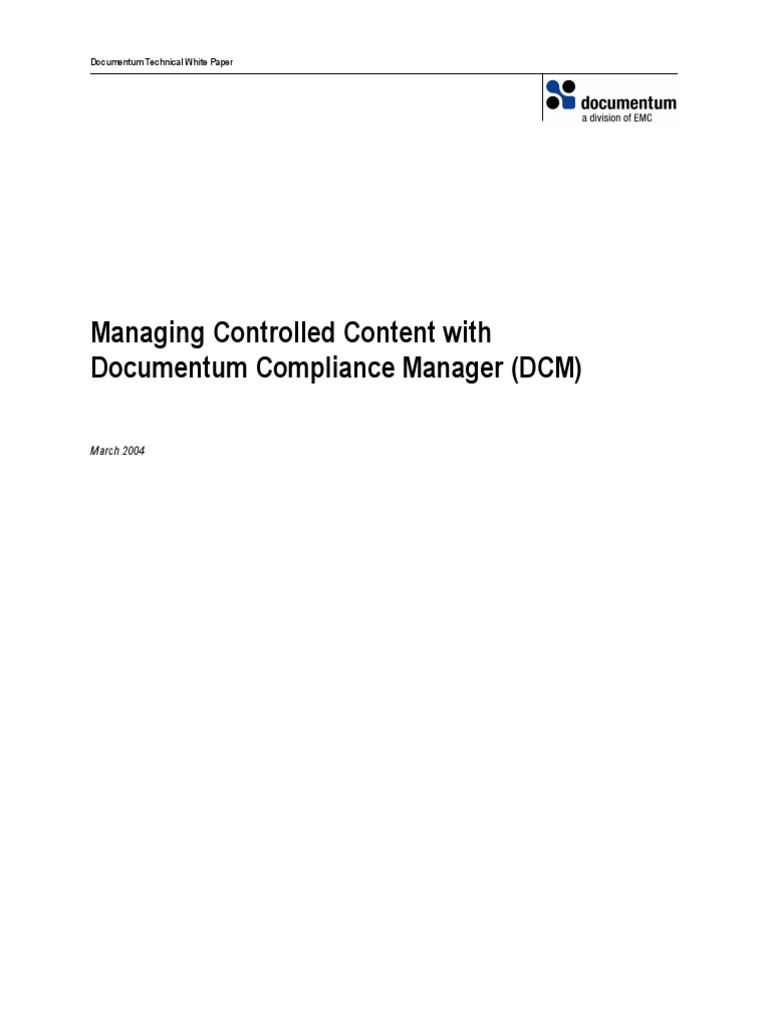 Documentum Technical White Paper

documentum
a division of EMC

Managing Controlled Content with Documentum Compliance Manager (DCM)

March 2004